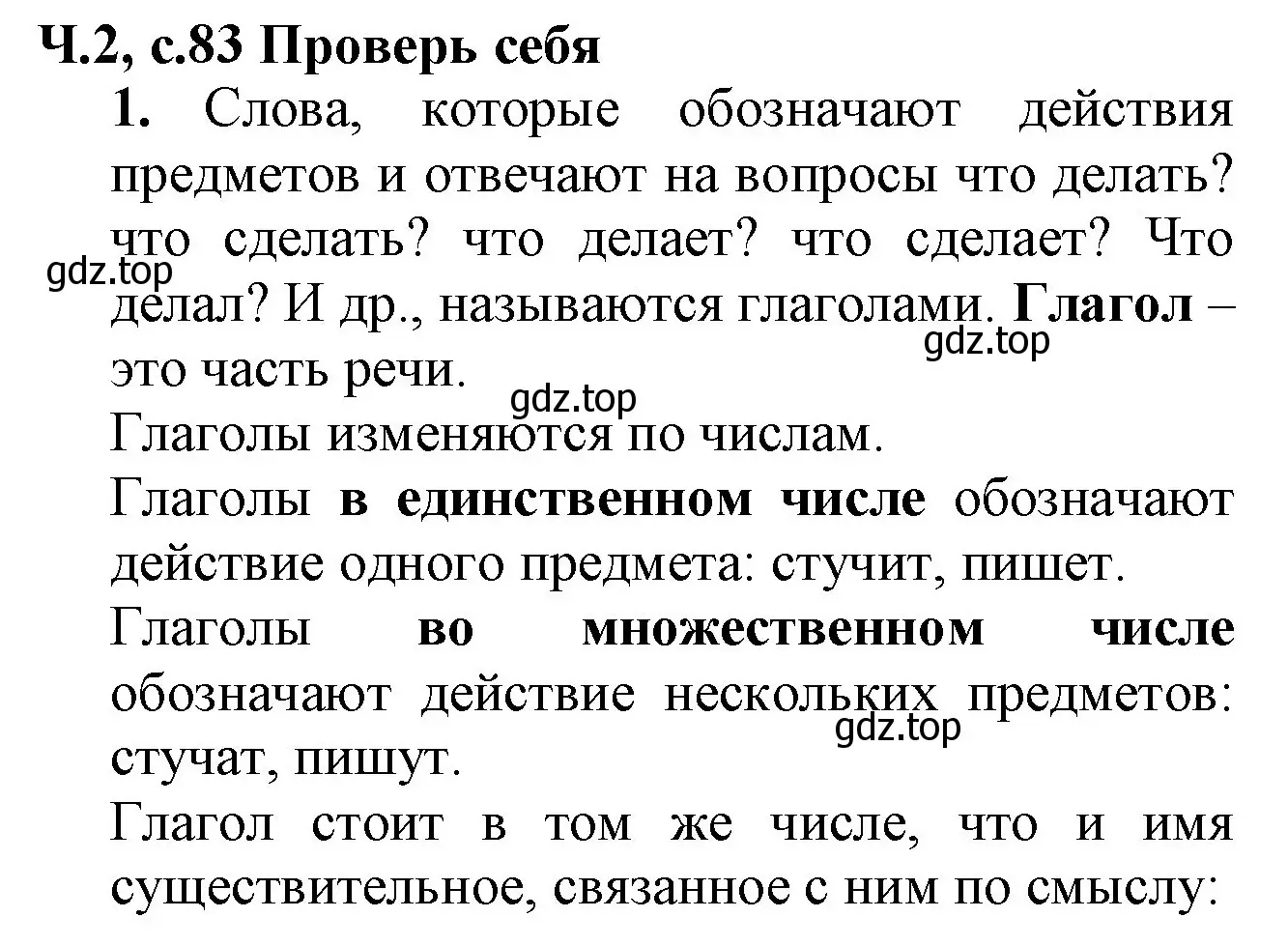 Ч.2, с.83 Проверь себя

1. Слова, которые обозначают действия предметов и отвечают на вопросы что делать? что сделать? что делает? что сделает? Что делал? И др., называются глаголами. Глагол – это часть речи.

gdz.top

gdz.top

gdz.top

Глаголы изменяются по числам.

Глаголы в единственном числе обозначают действие одного предмета: стучит, пишет.

Глаголы во множественном числе обозначают действие нескольких предметов: стучат, пишут.

gdz.top

Глагол стоит в том же числе, что и имя существительное, связанное с ним по смыслу: